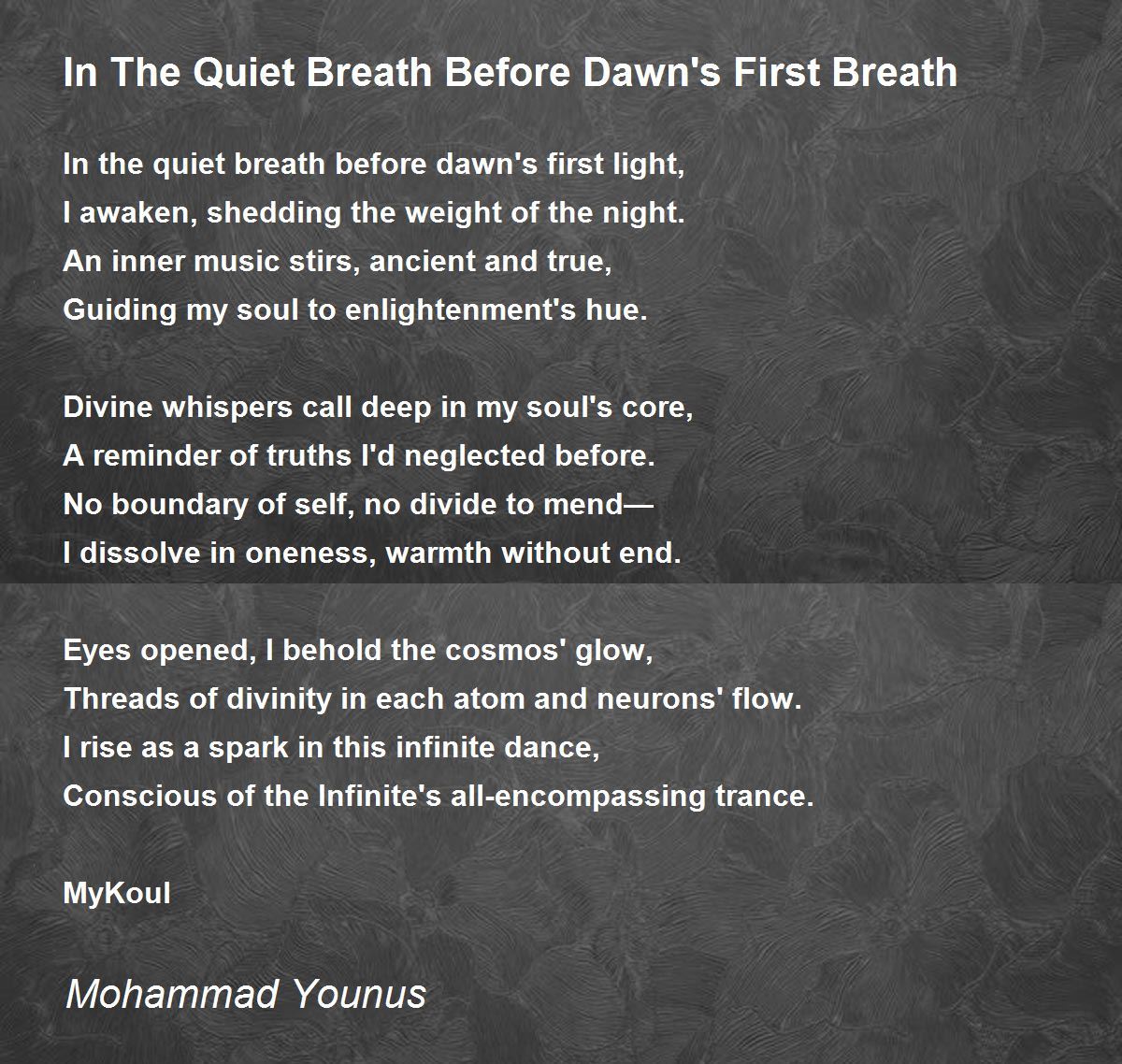 In The Quiet Breath Before Dawn's First Breath

In the quiet breath before dawn's first light,
I awaken, shedding the weight of the night.
An inner music stirs, ancient and true,
Guiding my soul to enlightenment's hue.

Divine whispers call deep in my soul's core,
A reminder of truths I'd neglected before.
No boundary of self, no divide to mend—
I dissolve in oneness, warmth without end.

Eyes opened, I behold the cosmos' glow,
Threads of divinity in each atom and neurons' flow.
I rise as a spark in this infinite dance,
Conscious of the Infinite's all-encompassing trance.

MyKoul

Mohammad Younus